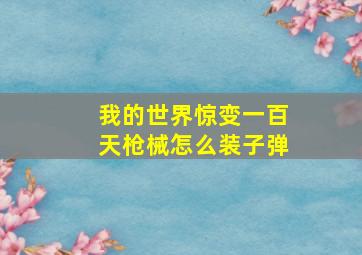 我的世界惊变一百天枪械怎么装子弹